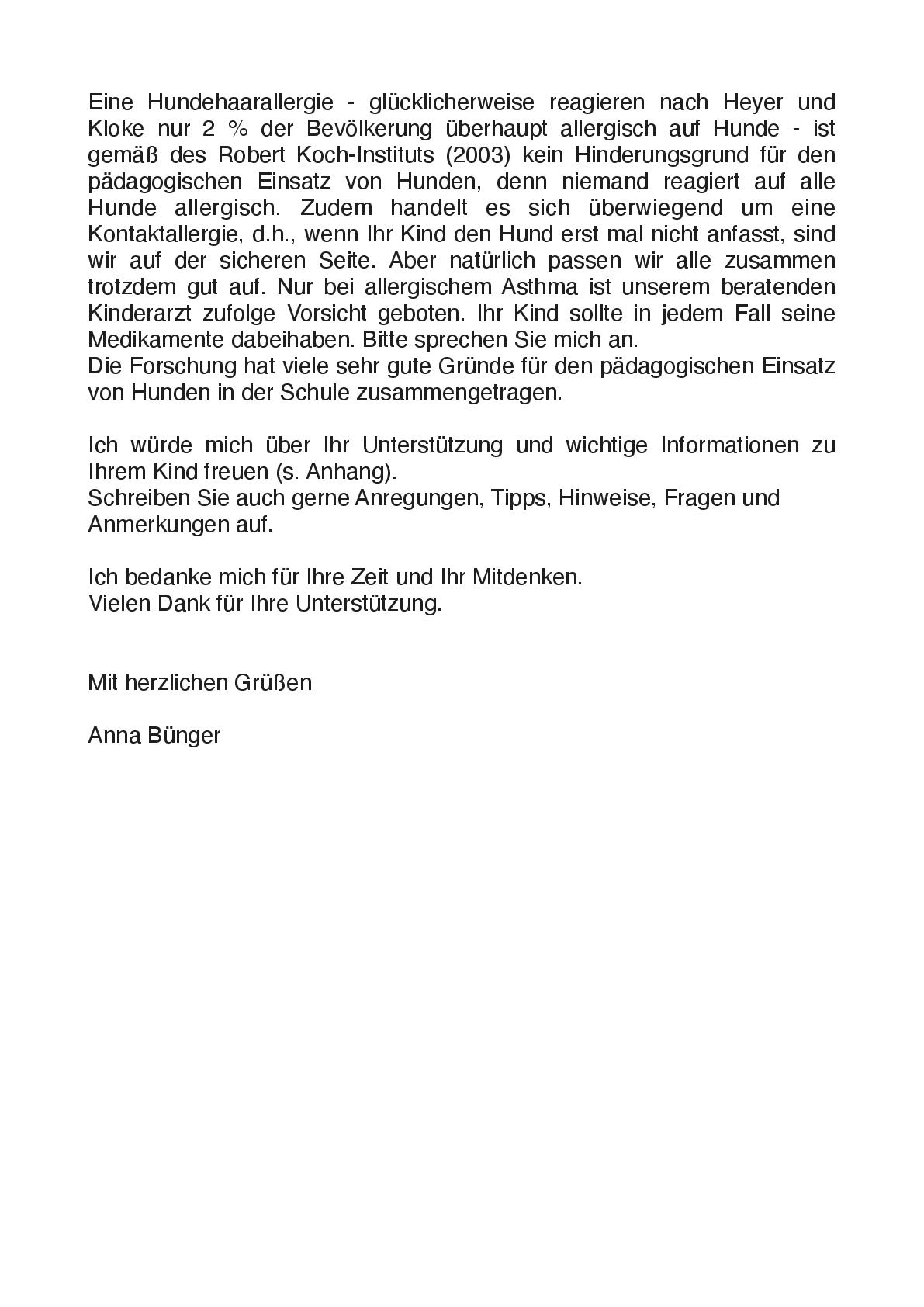 Eine Hundehaarallergie - glücklicherweise reagieren nach Heyer und Kloke nur 2 % der Bevölkerung überhaupt allergisch auf Hunde - ist gemäß des Robert Koch-Instituts (2003) kein Hinderungsgrund für den pädagogischen Einsatz von Hunden, denn niemand reagiert auf alle Hunde allergisch. Zudem handelt es sich überwiegend um eine Kontaktallergie, d.h., wenn Ihr Kind den Hund erst mal nicht anfasst, sind wir auf der sicheren Seite. Aber natürlich passen wir alle zusammen trotzdem gut auf. Nur bei allergischem Asthma ist unserem beratenden Kinderarzt zufolge Vorsicht geboten. Ihr Kind sollte in jedem Fall seine Medikamente dabeihaben. Bitte sprechen Sie mich an.
Die Forschung hat viele sehr gute Gründe für den pädagogischen Einsatz von Hunden in der Schule zusammengetragen.

Ich würde mich über Ihr Unterstützung und wichtige Informationen zu Ihrem Kind freuen (s. Anhang).
Schreiben Sie auch gerne Anregungen, Tipps, Hinweise, Fragen und Anmerkungen auf.

Ich bedanke mich für Ihre Zeit und Ihr Mitdenken.
Vielen Dank für Ihre Unterstützung.

Mit herzlichen Grüßen

Anna Bünger